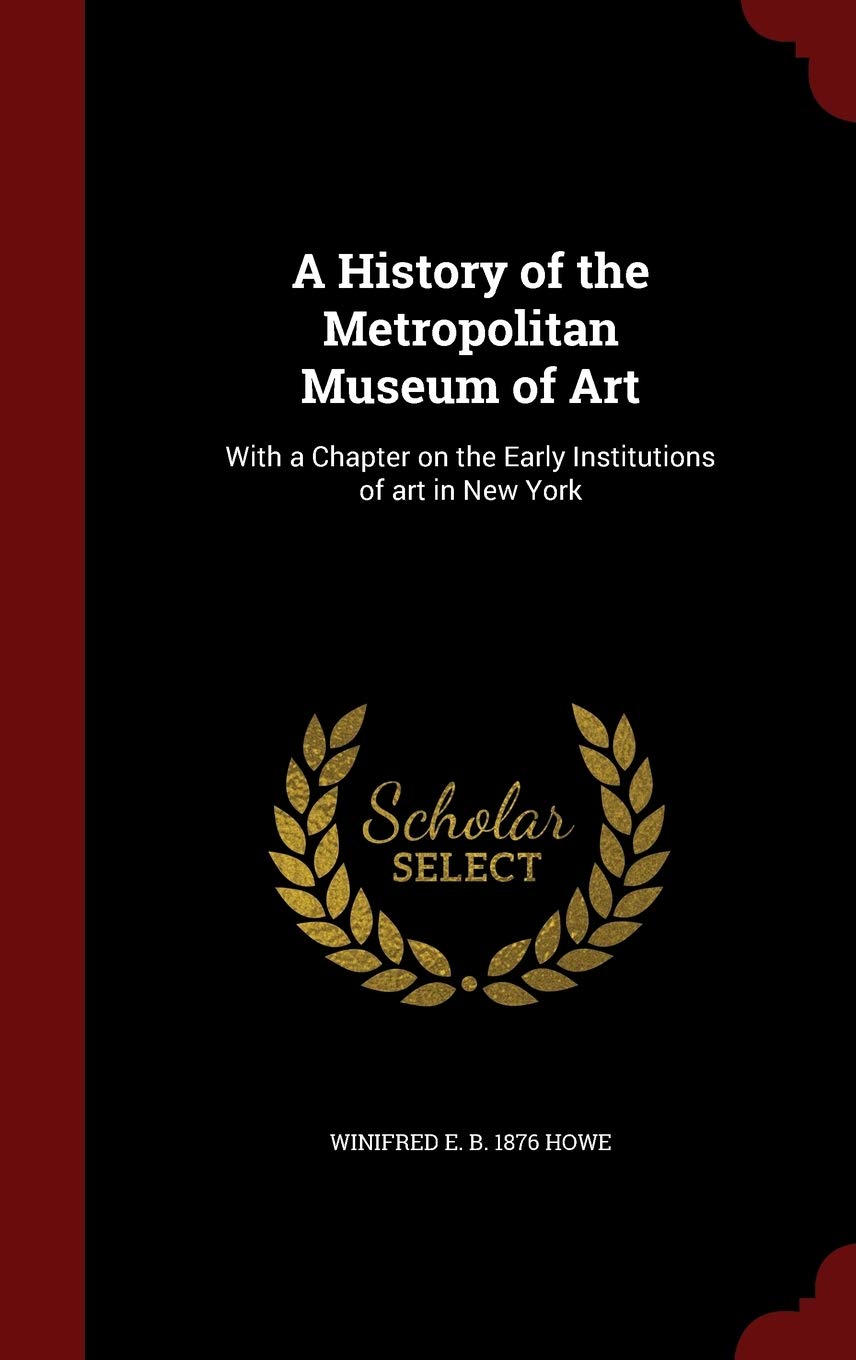 A History of the Metropolitan Museum of Art

With a Chapter on the Early Institutions of art in New York

Scholar SELECT

WINIFRED E. B. 1876 HOWE